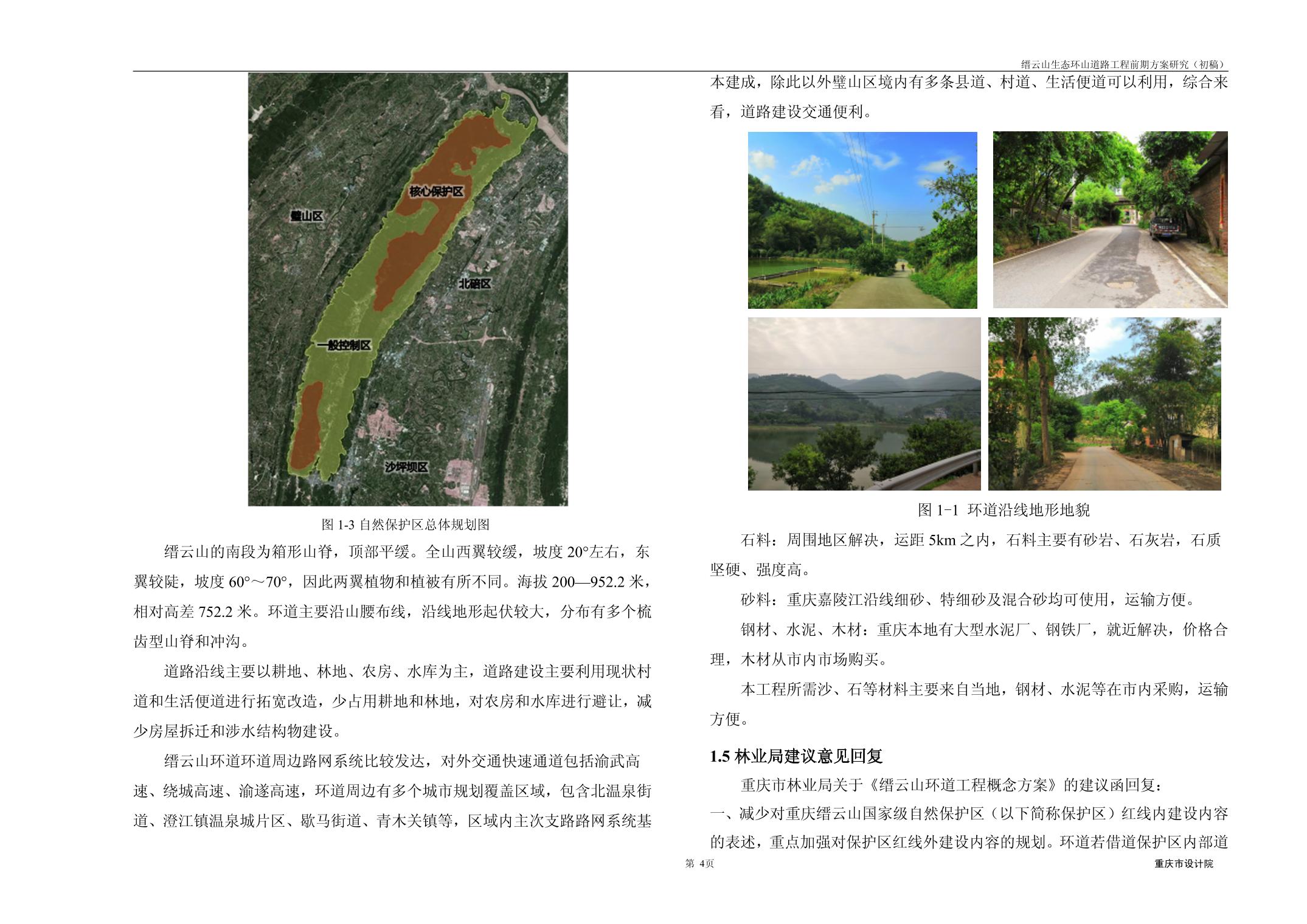 缙云山生态环山道路工程前期方案研究（初稿）

核心保护区

璧山区

北碚区

一般控制区

沙坪坝区

图 1-3 自然保护区总体规划图

缙云山的南段为箱形山脊，顶部平缓。全山西翼较缓，坡度 20°左右，东翼较陡，坡度 60°～70°，因此两翼植物和植被有所不同。海拔 200—952.2 米，相对高差 752.2 米。环道主要沿山腰布线，沿线地形起伏较大，分布有多个梳齿型山脊和冲沟。

道路沿线主要以耕地、林地、农房、水库为主，道路建设主要利用现状村道和生活便道进行拓宽改造，少占用耕地和林地，对农房和水库进行避让，减少房屋拆迁和涉水结构物建设。

缙云山环道环道周边路网系统比较发达，对外交通快速通道包括渝武高速、绕城高速、渝遂高速，环道周边有多个城市规划覆盖区域，包含北温泉街道、澄江镇温泉城片区、歇马街道、青木关镇等，区域内主次支路路网系统基本建成，除此以外璧山区境内有多条县道、村道、生活便道可以利用，综合来看，道路建设交通便利。

图 1-1 环道沿线地形地貌

石料：周围地区解决，运距 5km 之内，石料主要有砂岩、石灰岩，石质坚硬、强度高。

砂料：重庆嘉陵江沿线细砂、特细砂及混合砂均可使用，运输方便。

钢材、水泥、木材：重庆本地有大型水泥厂、钢铁厂，就近解决，价格合理，木材从市内市场购买。

本工程所需沙、石等材料主要来自当地，钢材、水泥等在市内采购，运输方便。

1.5 林业局建议意见回复

重庆市林业局关于《缙云山环道工程概念方案》的建议函回复：

一、减少对重庆缙云山国家级自然保护区（以下简称保护区）红线内建设内容的表述，重点加强对保护区红线外建设内容的规划。环道若借道保护区内部道

第 4页

重庆市设计院